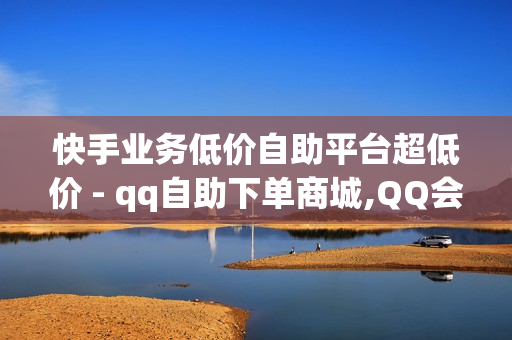 快手业务低价自助平台超低价 - qq自助下单商城,QQ会